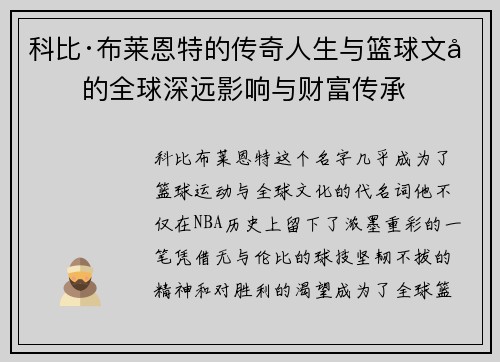 科比·布莱恩特的传奇人生与篮球文å的全球深远影响与财富传承

科比布莱恩特这个名字几乎成为了篮球运动与全球文化的代名词他不仅在NBA历史上留下了浓墨重彩的一笔凭借无与伦比的球技坚韧不拔的精神和对胜利的渴望成为了全球篮